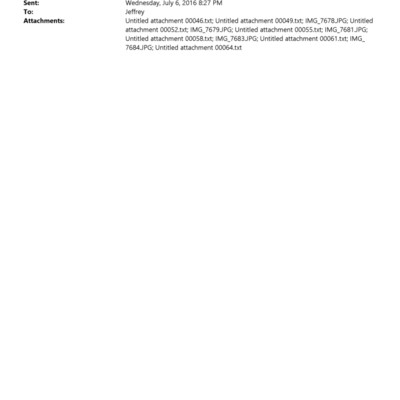 Sent: Wednesday, July 6, 2016 8:27 PM
To: Jeffrey
Attachments: Untitled attachment 00046.txt; Untitled attachment 00049.txt; IMG_7678.JPG; Untitled attachment 00052.txt; IMG_7679.JPG; Untitled attachment 00055.txt; IMG_7681.JPG; Untitled attachment 00058.txt; IMG_7683.JPG; Untitled attachment 00061.txt; IMG_7684.JPG; Untitled attachment 00064.txt